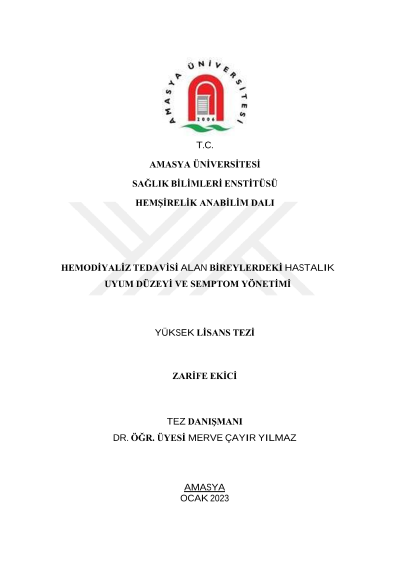 AMASYA ÜNİVERSİTESİ
2006

T.C.
AMASYA ÜNİVERSİTESİ
SAĞLIK BİLİMLERİ ENSTİTÜSÜ
HEMŞİRELİK ANABİLİM DALI

HEMODİYALİZ TEDAVİSİ ALAN BİREYLERDEKİ HASTALIK UYUM DÜZEYİ VE SEMPTOM YÖNETİMİ

YÜKSEK LİSANS TEZİ

ZARİFE EKİCİ

TEZ DANIŞMANI
DR. ÖĞR. ÜYESİ MERVE ÇAYIR YILMAZ

AMASYA
OCAK 2023